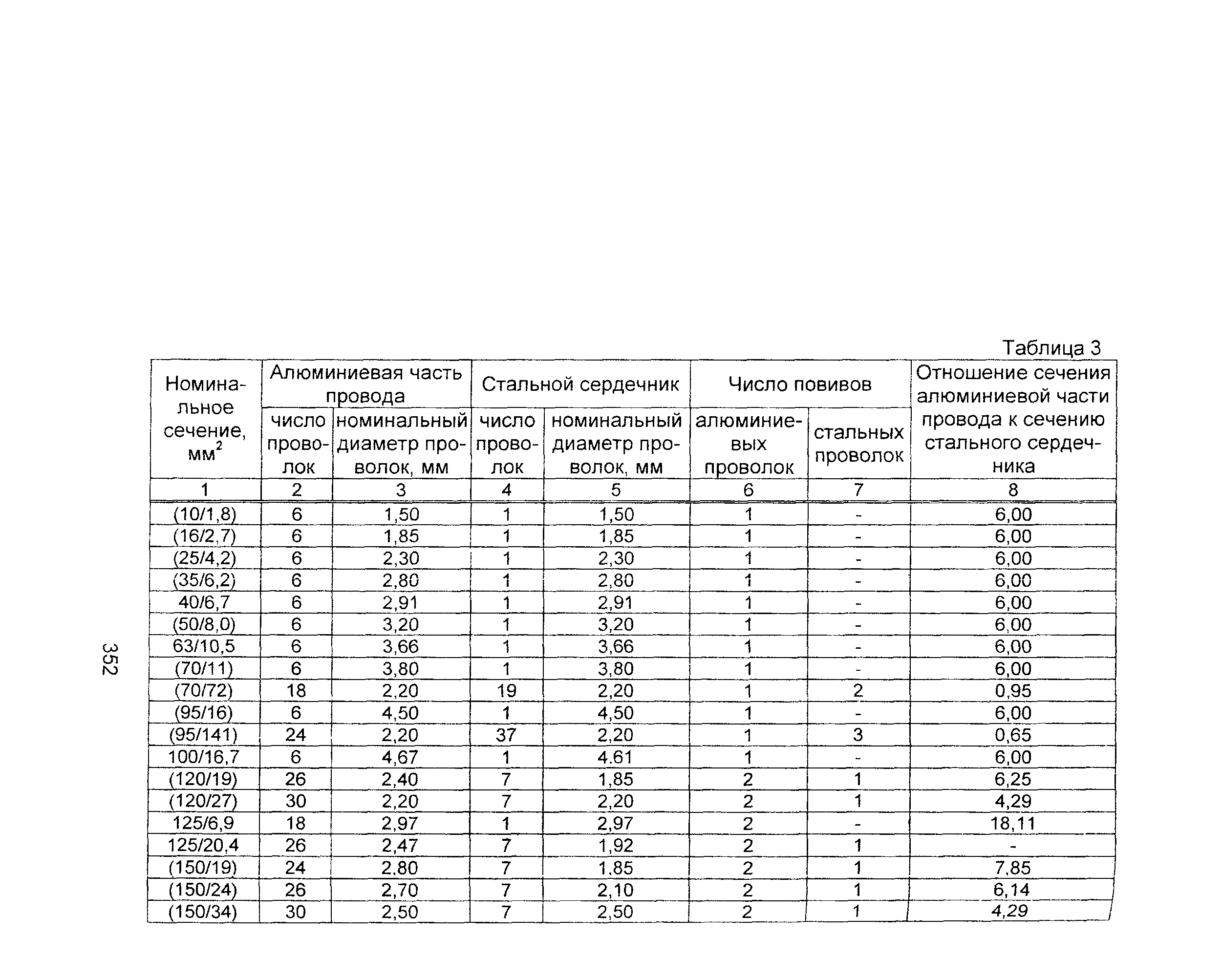 352

Таблица 3

| Номинальное сечение, мм$^2$ | Алюминиевая часть провода: число проволок | Алюминиевая часть провода: номинальный диаметр проволок, мм | Стальной сердечник: число проволок | Стальной сердечник: номинальный диаметр проволок, мм | Число повивов: алюминиевых проволок | Число повивов: стальных проволок | Отношение сечения алюминиевой части провода к сечению стального сердечника |
|---|---|---|---|---|---|---|---|
| 1 | 2 | 3 | 4 | 5 | 6 | 7 | 8 |
| (10/1,8) | 6 | 1,50 | 1 | 1,50 | 1 | - | 6,00 |
| (16/2,7) | 6 | 1,85 | 1 | 1,85 | 1 | - | 6,00 |
| (25/4,2) | 6 | 2,30 | 1 | 2,30 | 1 | - | 6,00 |
| (35/6,2) | 6 | 2,80 | 1 | 2,80 | 1 | - | 6,00 |
| 40/6,7 | 6 | 2,91 | 1 | 2,91 | 1 | - | 6,00 |
| (50/8,0) | 6 | 3,20 | 1 | 3,20 | 1 | - | 6,00 |
| 63/10,5 | 6 | 3,66 | 1 | 3,66 | 1 | - | 6,00 |
| (70/11) | 6 | 3,80 | 1 | 3,80 | 1 | - | 6,00 |
| (70/72) | 18 | 2,20 | 19 | 2,20 | 1 | 2 | 0,95 |
| (95/16) | 6 | 4,50 | 1 | 4,50 | 1 | - | 6,00 |
| (95/141) | 24 | 2,20 | 37 | 2,20 | 1 | 3 | 0,65 |
| 100/16,7 | 6 | 4,67 | 1 | 4.61 | 1 | - | 6,00 |
| (120/19) | 26 | 2,40 | 7 | 1,85 | 2 | 1 | 6,25 |
| (120/27) | 30 | 2,20 | 7 | 2,20 | 2 | 1 | 4,29 |
| 125/6,9 | 18 | 2,97 | 1 | 2,97 | 2 | - | 18,11 |
| 125/20,4 | 26 | 2,47 | 7 | 1,92 | 2 | 1 | - |
| (150/19) | 24 | 2,80 | 7 | 1,85 | 2 | 1 | 7,85 |
| (150/24) | 26 | 2,70 | 7 | 2,10 | 2 | 1 | 6,14 |
| (150/34) | 30 | 2,50 | 7 | 2,50 | 2 | 1 | 4,29 |